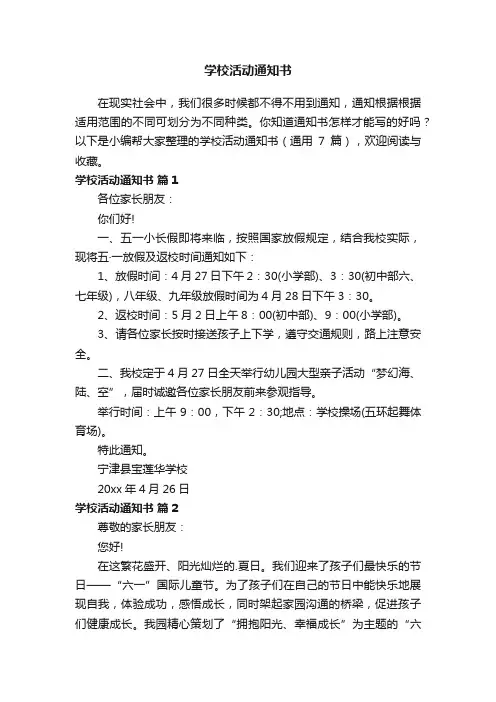 学校活动通知书

在现实社会中，我们很多时候都不得不用到通知，通知根据根据适用范围的不同可划分为不同种类。你知道通知书怎样才能写的好吗？以下是小编帮大家整理的学校活动通知书（通用 7 篇），欢迎阅读与收藏。

学校活动通知书 篇1

各位家长朋友：

你们好!

一、五一小长假即将来临，按照国家放假规定，结合我校实际，现将五一放假及返校时间通知如下：

1、放假时间：4 月 27 日下午 2：30(小学部)、3：30(初中部六、七年级)，八年级、九年级放假时间为 4 月 28 日下午 3：30。

2、返校时间：5 月 2 日上午 8：00(初中部)、9：00(小学部)。

3、请各位家长按时接送孩子上下学，遵守交通规则，路上注意安全。

二、我校定于 4 月 27 日全天举行幼儿园大型亲子活动“梦幻海、陆、空”，届时诚邀各位家长朋友前来参观指导。

举行时间：上午 9：00，下午 2：30;地点：学校操场(五环起舞体育场)。

特此通知。

宁津县宝莲华学校

20xx 年 4 月 26 日

学校活动通知书 篇2

尊敬的家长朋友：

您好!

在这繁花盛开、阳光灿烂的.夏日。我们迎来了孩子们最快乐的节日——“六一”国际儿童节。为了孩子们在自己的节日中能快乐地展现自我，体验成功，感悟成长，同时架起家园沟通的桥梁，促进孩子们健康成长。我园精心策划了“拥抱阳光、幸福成长”为主题的“六